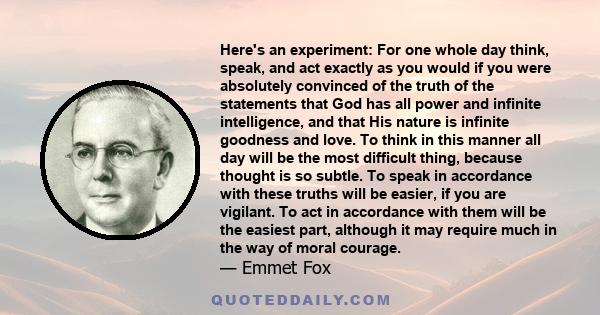 Here's an experiment: For one whole day think, speak, and act exactly as you would if you were absolutely convinced of the truth of the statements that God has all power and infinite intelligence, and that His nature is infinite goodness and love. To think in this manner all day will be the most difficult thing, because thought is so subtle. To speak in accordance with these truths will be easier, if you are vigilant. To act in accordance with them will be the easiest part, although it may require much in the way of moral courage.

— Emmet Fox

QUOTEDDAILY.COM